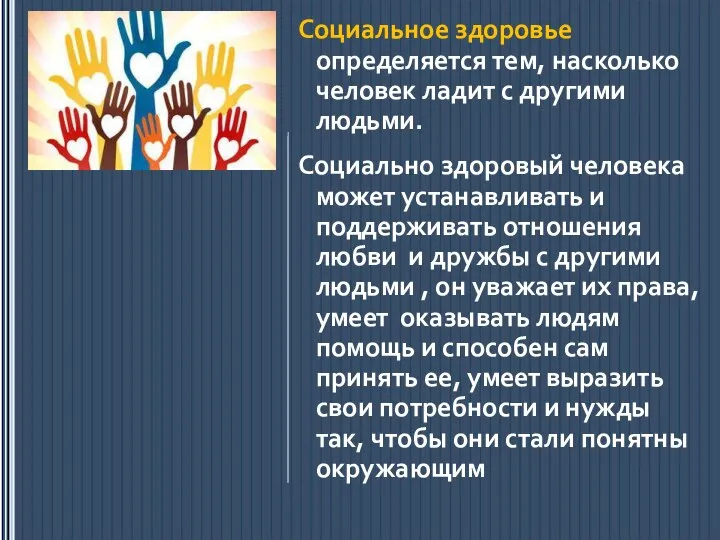 Социальное здоровье определяется тем, насколько человек ладит с другими людьми.

Социально здоровый человека может устанавливать и поддерживать отношения любви и дружбы с другими людьми , он уважает их права, умеет оказывать людям помощь и способен сам принять ее, умеет выразить свои потребности и нужды так, чтобы они стали понятны окружающим